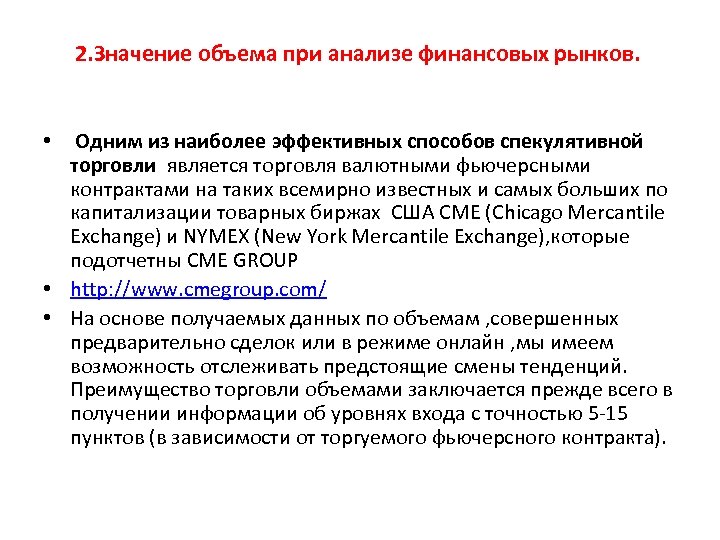 2.Значение объема при анализе финансовых рынков.

• Одним из наиболее эффективных способов спекулятивной торговли является торговля валютными фьючерсными контрактами на таких всемирно известных и самых больших по капитализации товарных биржах США CME (Chicago Mercantile Exchange) и NYMEX (New York Mercantile Exchange),которые подотчетны CME GROUP

• http://www.cmegroup.com/

• На основе получаемых данных по объемам ,совершенных предварительно сделок или в режиме онлайн ,мы имеем возможность отслеживать предстоящие смены тенденций. Преимущество торговли объемами заключается прежде всего в получении информации об уровнях входа с точностью 5-15 пунктов (в зависимости от торгуемого фьючерсного контракта).